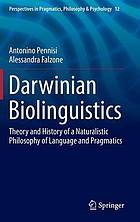 Perspectives in Pragmatics, Philosophy & Psychology 12

Antonino Pennisi
Alessandra Falzone

Darwinian Biolinguistics

Theory and History of a Naturalistic Philosophy of Language and Pragmatics

Springer